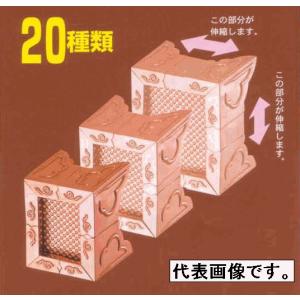 20種類

この部分が伸縮します。

この部分が伸縮します。

代表画像です。